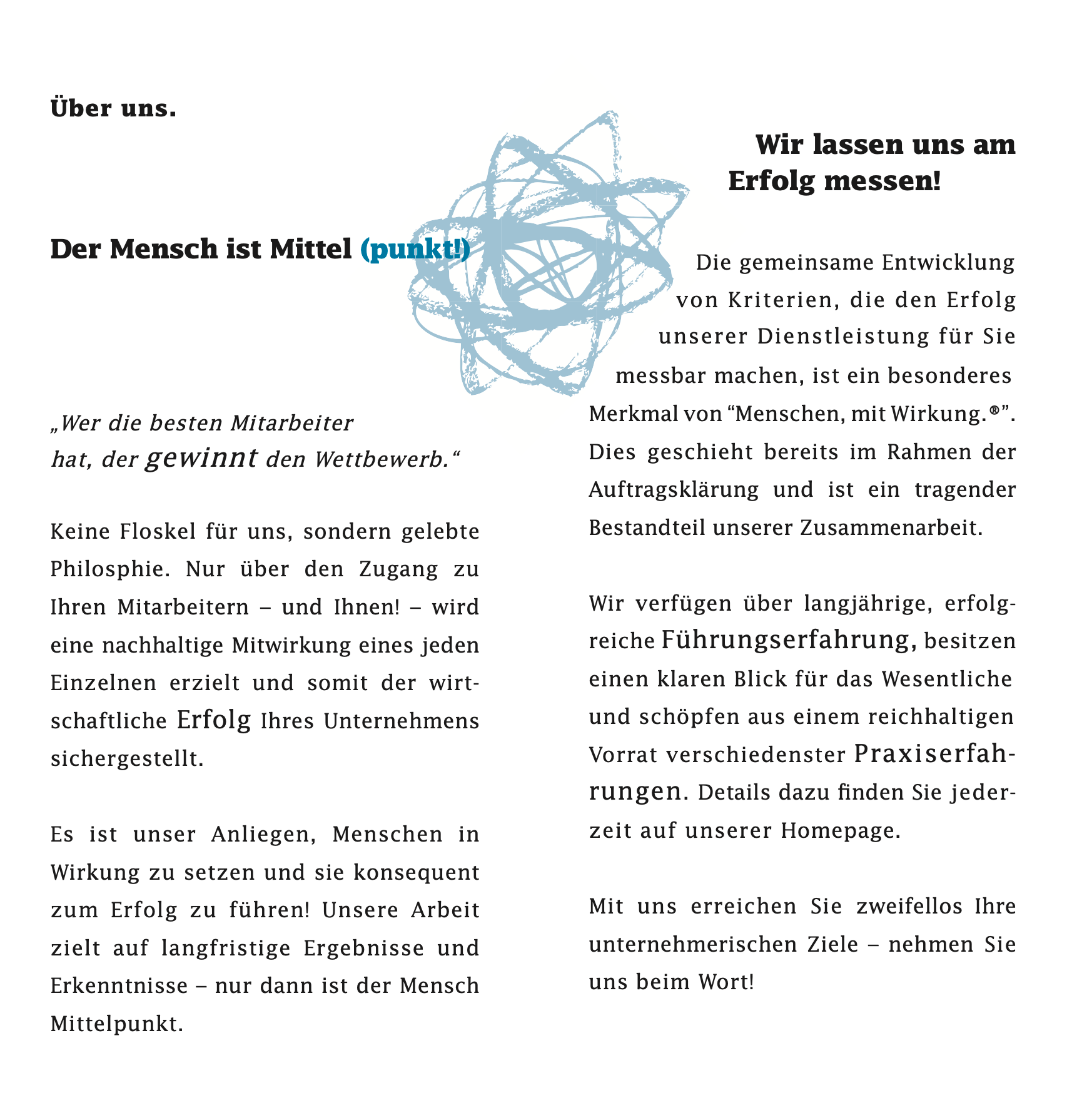 Über uns.

Der Mensch ist Mittel (punkt!)

„Wer die besten Mitarbeiter hat, der gewinnt den Wettbewerb.“

Keine Floskel für uns, sondern gelebte Philosphie. Nur über den Zugang zu Ihren Mitarbeitern – und Ihnen! – wird eine nachhaltige Mitwirkung eines jeden Einzelnen erzielt und somit der wirtschaftliche Erfolg Ihres Unternehmens sichergestellt.

Es ist unser Anliegen, Menschen in Wirkung zu setzen und sie konsequent zum Erfolg zu führen! Unsere Arbeit zielt auf langfristige Ergebnisse und Erkenntnisse – nur dann ist der Mensch Mittelpunkt.

Wir lassen uns am Erfolg messen!

Die gemeinsame Entwicklung von Kriterien, die den Erfolg unserer Dienstleistung für Sie messbar machen, ist ein besonderes Merkmal von “Menschen, mit Wirkung.®”. Dies geschieht bereits im Rahmen der Auftragsklärung und ist ein tragender Bestandteil unserer Zusammenarbeit.

Wir verfügen über langjährige, erfolgreiche Führungserfahrung, besitzen einen klaren Blick für das Wesentliche und schöpfen aus einem reichhaltigen Vorrat verschiedenster Praxiserfahrungen. Details dazu finden Sie jederzeit auf unserer Homepage.

Mit uns erreichen Sie zweifellos Ihre unternehmerischen Ziele – nehmen Sie uns beim Wort!